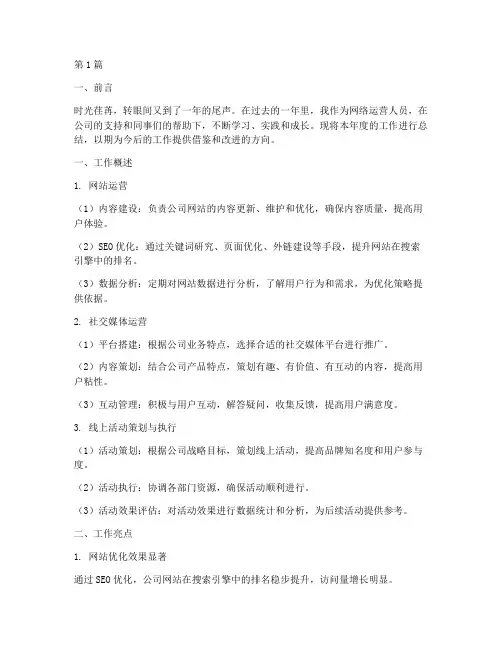 第1篇

一、前言

时光荏苒，转眼间又到了一年的尾声。在过去的一年里，我作为网络运营人员，在公司的支持和同事们的帮助下，不断学习、实践和成长。现将本年度的工作进行总结，以期为今后的工作提供借鉴和改进的方向。

一、工作概述

1. 网站运营

（1）内容建设：负责公司网站的内容更新、维护和优化，确保内容质量，提高用户体验。

（2）SEO优化：通过关键词研究、页面优化、外链建设等手段，提升网站在搜索引擎中的排名。

（3）数据分析：定期对网站数据进行分析，了解用户行为和需求，为优化策略提供依据。

2. 社交媒体运营

（1）平台搭建：根据公司业务特点，选择合适的社交媒体平台进行推广。

（2）内容策划：结合公司产品特点，策划有趣、有价值、有互动的内容，提高用户粘性。

（3）互动管理：积极与用户互动，解答疑问，收集反馈，提高用户满意度。

3. 线上活动策划与执行

（1）活动策划：根据公司战略目标，策划线上活动，提高品牌知名度和用户参与度。

（2）活动执行：协调各部门资源，确保活动顺利进行。

（3）活动效果评估：对活动效果进行数据统计和分析，为后续活动提供参考。

二、工作亮点

1. 网站优化效果显著

通过SEO优化，公司网站在搜索引擎中的排名稳步提升，访问量增长明显。